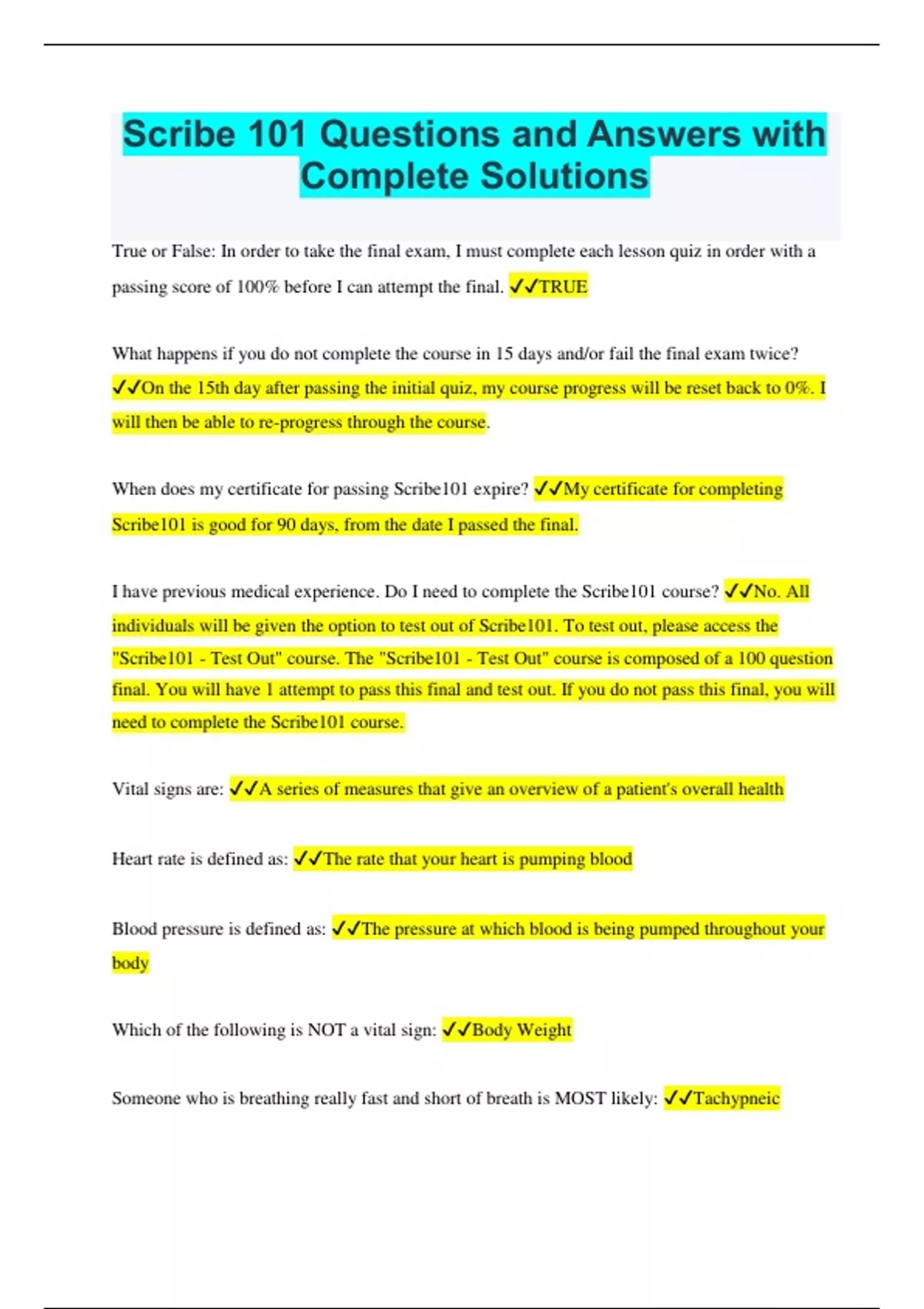 Scribe 101 Questions and Answers with Complete Solutions

True or False: In order to take the final exam, I must complete each lesson quiz in order with a passing score of 100% before I can attempt the final. ✓✓TRUE

What happens if you do not complete the course in 15 days and/or fail the final exam twice? ✓✓On the 15th day after passing the initial quiz, my course progress will be reset back to 0%. I will then be able to re-progress through the course.

When does my certificate for passing Scribe101 expire? ✓✓My certificate for completing Scribe101 is good for 90 days, from the date I passed the final.

I have previous medical experience. Do I need to complete the Scribe101 course? ✓✓No. All individuals will be given the option to test out of Scribe101. To test out, please access the "Scribe101 - Test Out" course. The "Scribe101 - Test Out" course is composed of a 100 question final. You will have 1 attempt to pass this final and test out. If you do not pass this final, you will need to complete the Scribe101 course.

Vital signs are: ✓✓A series of measures that give an overview of a patient's overall health

Heart rate is defined as: ✓✓The rate that your heart is pumping blood

Blood pressure is defined as: ✓✓The pressure at which blood is being pumped throughout your body

Which of the following is NOT a vital sign: ✓✓Body Weight

Someone who is breathing really fast and short of breath is MOST likely: ✓✓Tachypneic